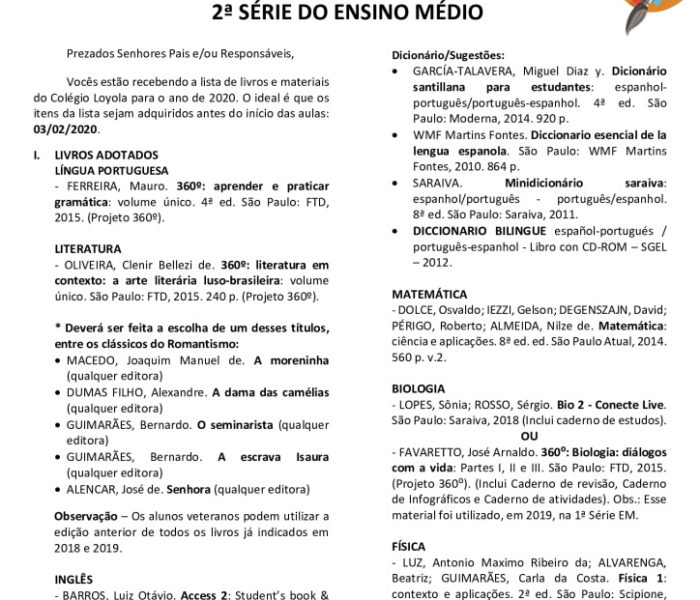 2ª SÉRIE DO ENSINO MÉDIO

Prezados Senhores Pais e/ou Responsáveis,

Vocês estão recebendo a lista de livros e materiais do Colégio Loyola para o ano de 2020. O ideal é que os itens da lista sejam adquiridos antes do início das aulas: 03/02/2020.

I. LIVROS ADOTADOS
LÍNGUA PORTUGUESA
- FERREIRA, Mauro. 360º: aprender e praticar gramática: volume único. 4ª ed. São Paulo: FTD, 2015. (Projeto 360º).

LITERATURA
- OLIVEIRA, Clenir Bellezi de. 360º: literatura em contexto: a arte literária luso-brasileira: volume único. São Paulo: FTD, 2015. 240 p. (Projeto 360º).

* Deverá ser feita a escolha de um desses títulos, entre os clássicos do Romantismo:
• MACEDO, Joaquim Manuel de. A moreninha (qualquer editora)
• DUMAS FILHO, Alexandre. A dama das camélias (qualquer editora)
• GUIMARÃES, Bernardo. O seminarista (qualquer editora)
• GUIMARÃES, Bernardo. A escrava Isaura (qualquer editora)
• ALENCAR, José de. Senhora (qualquer editora)

Observação – Os alunos veteranos podem utilizar a edição anterior de todos os livros já indicados em 2018 e 2019.

INGLÊS
- BARROS, Luiz Otávio. Access 2: Student's book &

Dicionário/Sugestões:
• GARCÍA-TALAVERA, Miguel Diaz y. Dicionário santillana para estudantes: espanhol-português/português-espanhol. 4ª ed. São Paulo: Moderna, 2014. 920 p.
• WMF Martins Fontes. Diccionario esencial de la lengua espanola. São Paulo: WMF Martins Fontes, 2010. 864 p.
• SARAIVA. Minidicionário saraiva: espanhol/português - português/espanhol. 8ª ed. São Paulo: Saraiva, 2011.
• DICCIONARIO BILINGUE español-portugués / português-espanhol - Libro con CD-ROM – SGEL – 2012.

MATEMÁTICA
- DOLCE, Osvaldo; IEZZI, Gelson; DEGENSZAJN, David; PÉRIGO, Roberto; ALMEIDA, Nilze de. Matemática: ciência e aplicações. 8ª ed. ed. São Paulo Atual, 2014. 560 p. v.2.

BIOLOGIA
- LOPES, Sônia; ROSSO, Sérgio. Bio 2 - Conecte Live. São Paulo: Saraiva, 2018 (Inclui caderno de estudos).
OU
- FAVARETTO, José Arnaldo. 360º: Biologia: diálogos com a vida: Partes I, II e III. São Paulo: FTD, 2015. (Projeto 360º). (Inclui Caderno de revisão, Caderno de Infográficos e Caderno de atividades). Obs.: Esse material foi utilizado, em 2019, na 1ª Série EM.

FÍSICA
- LUZ, Antonio Maximo Ribeiro da; ALVARENGA, Beatriz; GUIMARÃES, Carla da Costa. Física 1: contexto e aplicações. 2ª ed. São Paulo: Scipione,